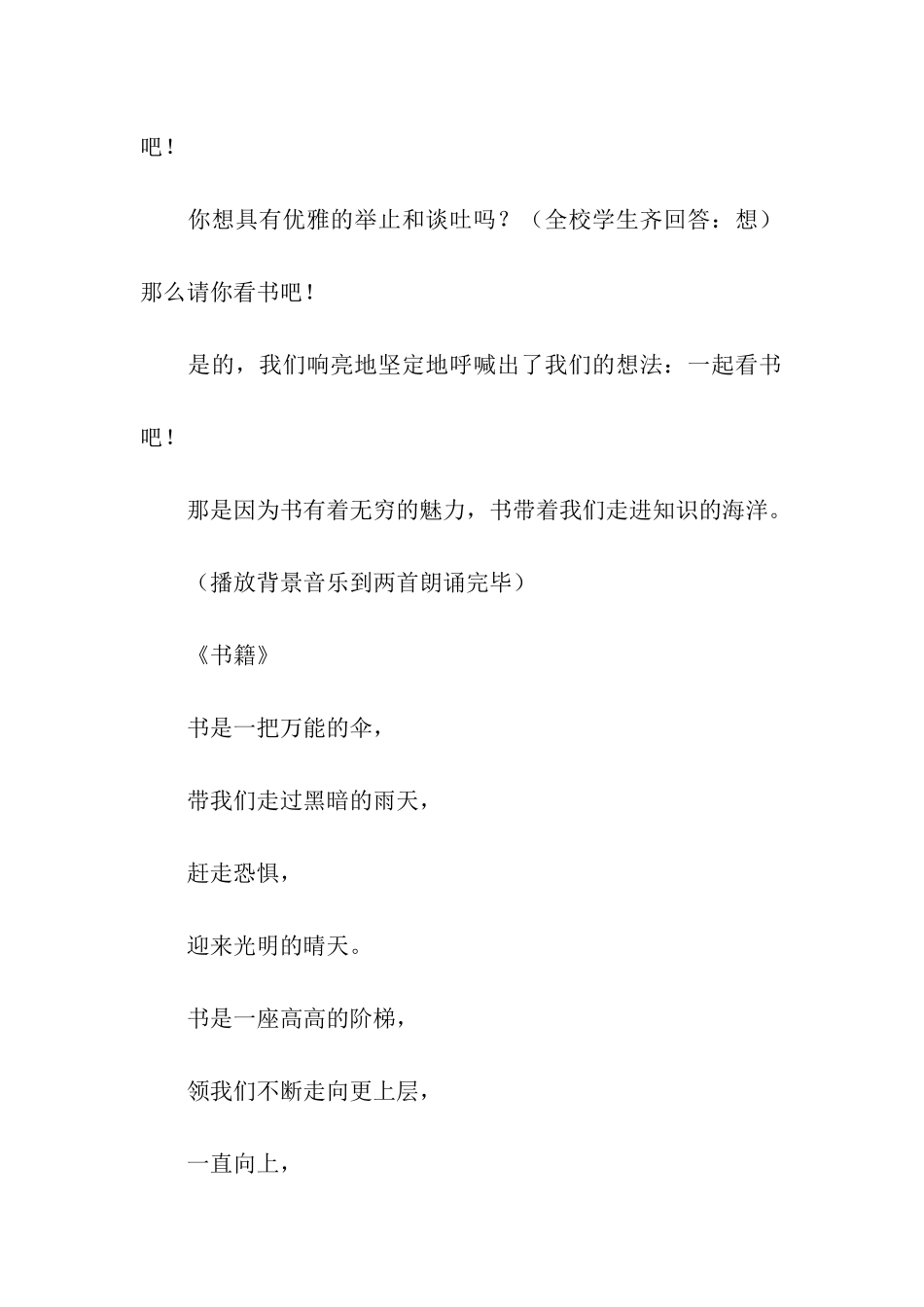 吧！

你想具有优雅的举止和谈吐吗？（全校学生齐回答：想）那么请你看书吧！

是的，我们响亮地坚定地呼喊出了我们的想法：一起看书吧！

那是因为书有着无穷的魅力，书带着我们走进知识的海洋。

（播放背景音乐到两首朗诵完毕）

《书籍》

书是一把万能的伞，

带我们走过黑暗的雨天，

赶走恐惧，

迎来光明的晴天。

书是一座高高的阶梯，

领我们不断走向更上层，

一直向上，